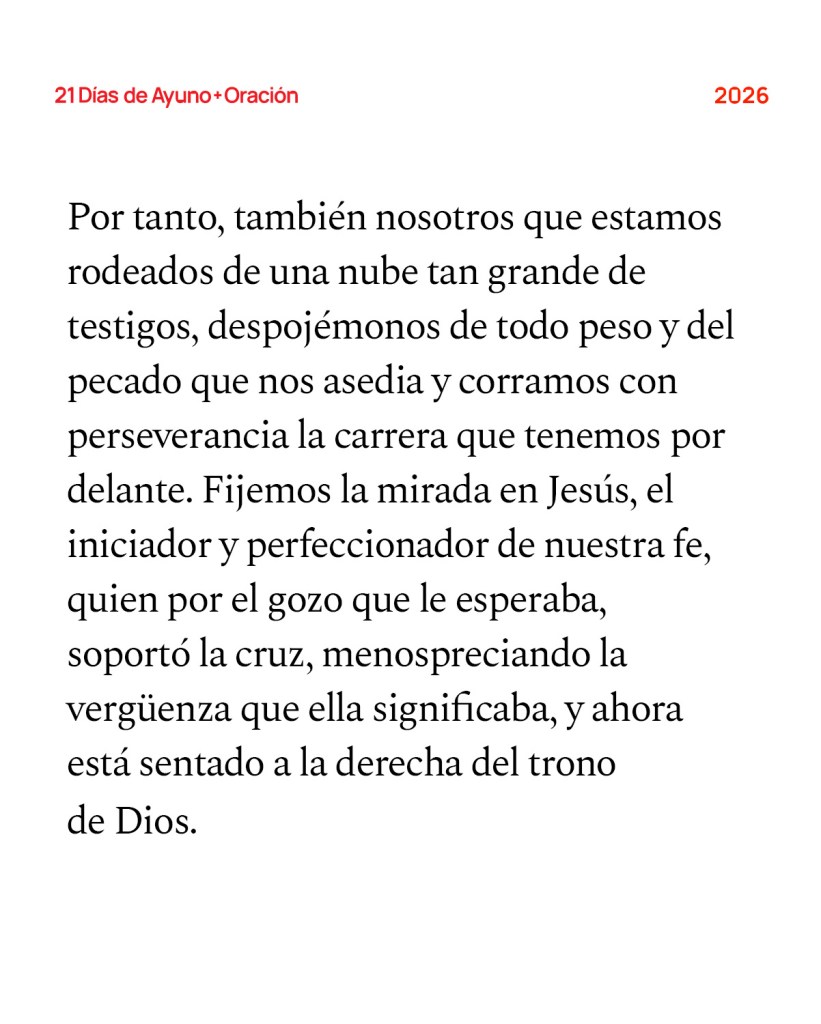 21 Días de Ayuno + Oración

2026

Por tanto, también nosotros que estamos rodeados de una nube tan grande de testigos, despojémonos de todo peso y del pecado que nos asedia y corramos con perseverancia la carrera que tenemos por delante. Fijemos la mirada en Jesús, el iniciador y perfeccionador de nuestra fe, quien por el gozo que le esperaba, soportó la cruz, menospreciando la vergüenza que ella significaba, y ahora está sentado a la derecha del trono de Dios.